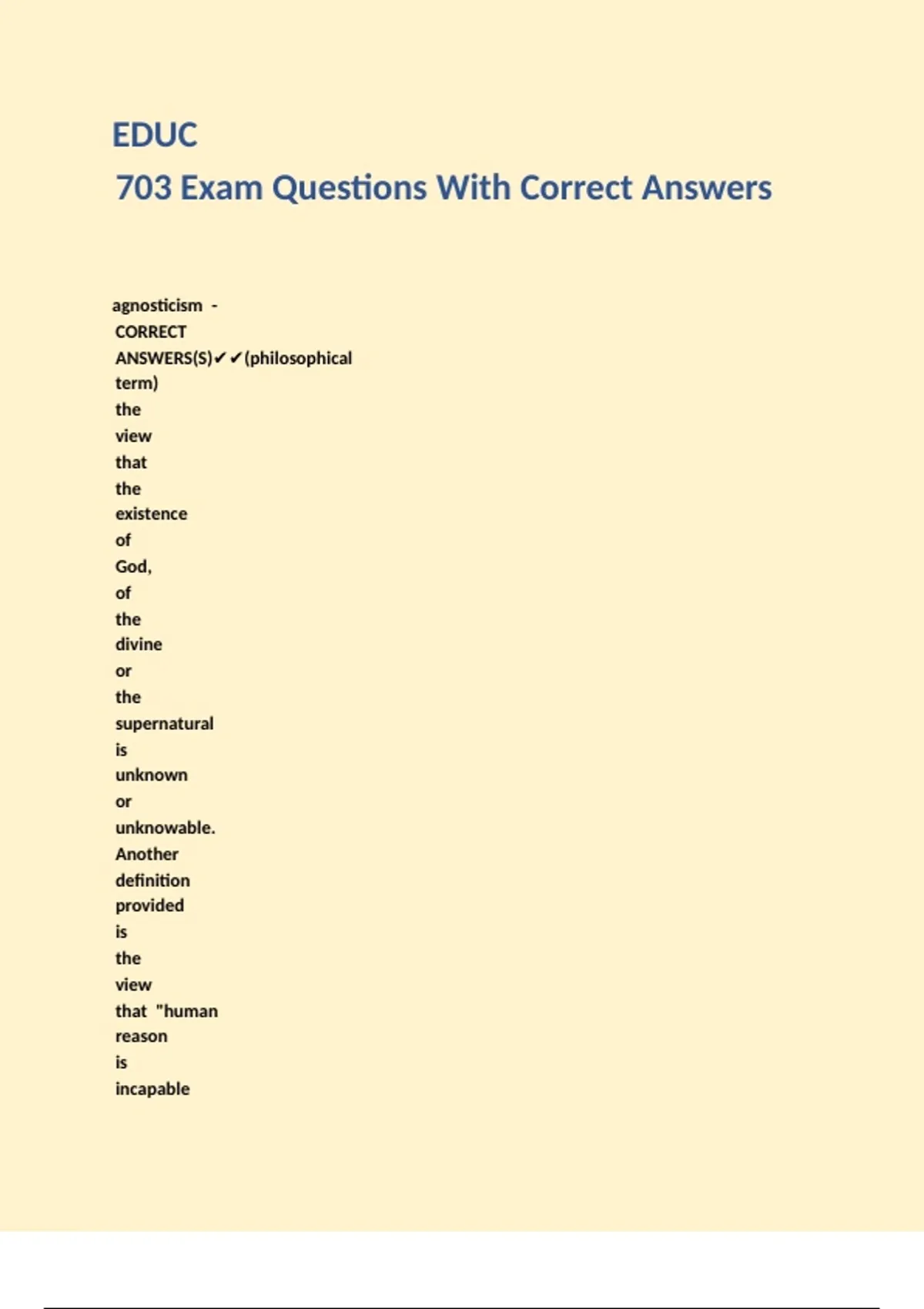 EDUC
703 Exam Questions With Correct Answers

agnosticism - CORRECT ANSWERS(S)✔✔(philosophical term) the view that the existence of God, of the divine or the supernatural is unknown or unknowable. Another definition provided is the view that "human reason is incapable